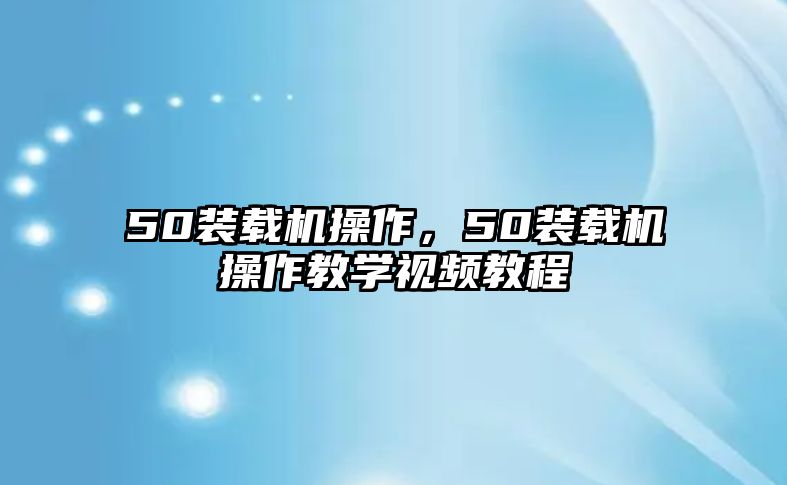 50装载机操作，50装载机操作教学视频教程